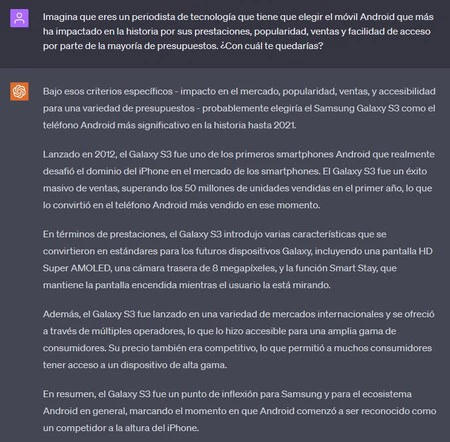 Imagina que eres un periodista de tecnología que tiene que elegir el móvil Android que más ha impactado en la historia por sus prestaciones, popularidad, ventas y facilidad de acceso por parte de la mayoría de presupuestos. ¿Con cuál te quedarías?

Bajo esos criterios específicos - impacto en el mercado, popularidad, ventas, y accesibilidad para una variedad de presupuestos - probablemente elegiría el Samsung Galaxy S3 como el teléfono Android más significativo en la historia hasta 2021.

Lanzado en 2012, el Galaxy S3 fue uno de los primeros smartphones Android que realmente desafió el dominio del iPhone en el mercado de los smartphones. El Galaxy S3 fue un éxito masivo de ventas, superando los 50 millones de unidades vendidas en el primer año, lo que lo convirtió en el teléfono Android más vendido en ese momento.

En términos de prestaciones, el Galaxy S3 introdujo varias características que se convirtieron en estándares para los futuros dispositivos Galaxy, incluyendo una pantalla HD Super AMOLED, una cámara trasera de 8 megapíxeles, y la función Smart Stay, que mantiene la pantalla encendida mientras el usuario la está mirando.

Además, el Galaxy S3 fue lanzado en una variedad de mercados internacionales y se ofreció a través de múltiples operadores, lo que lo hizo accesible para una amplia gama de consumidores. Su precio también era competitivo, lo que permitió a muchos consumidores tener acceso a un dispositivo de alta gama.

En resumen, el Galaxy S3 fue un punto de inflexión para Samsung y para el ecosistema Android en general, marcando el momento en que Android comenzó a ser reconocido como un competidor a la altura del iPhone.